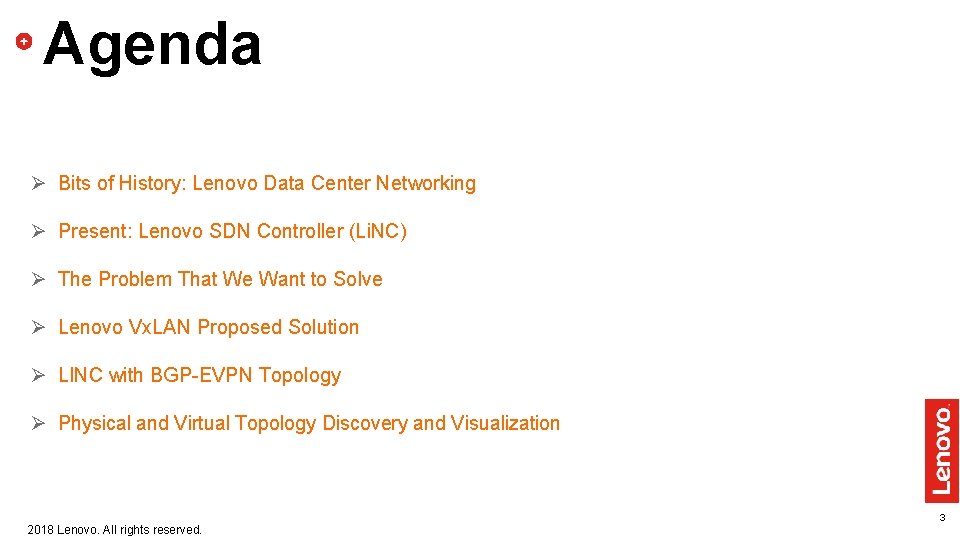 Agenda

➢ Bits of History: Lenovo Data Center Networking

➢ Present: Lenovo SDN Controller (LiNC)

➢ The Problem That We Want to Solve

➢ Lenovo VxLAN Proposed Solution

➢ LINC with BGP-EVPN Topology

➢ Physical and Virtual Topology Discovery and Visualization

Lenovo

3

2018 Lenovo. All rights reserved.